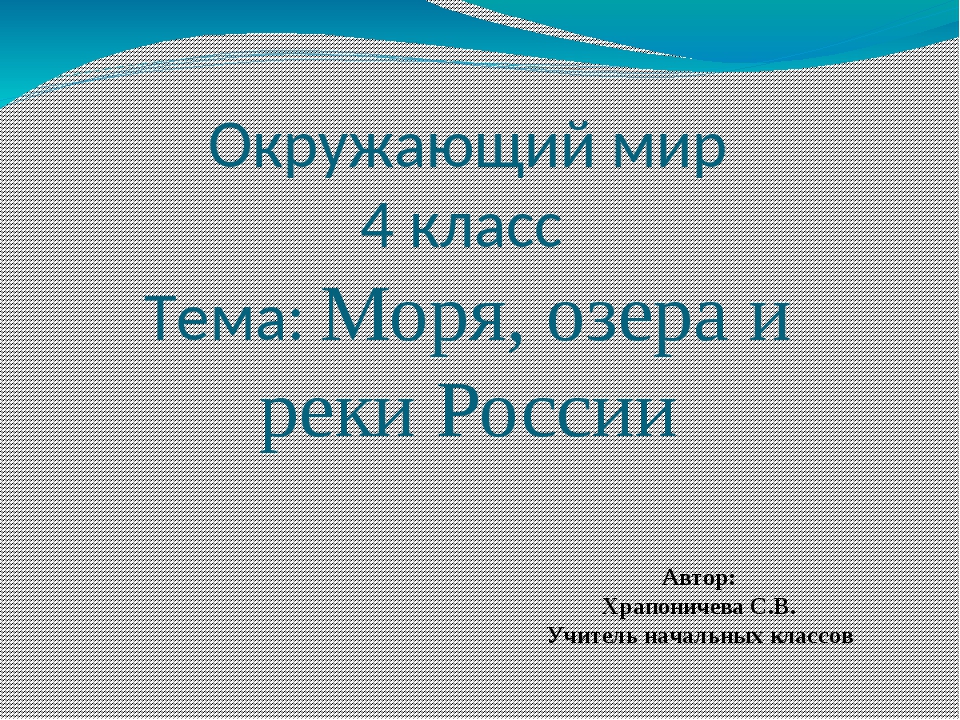 Окружающий мир
4 класс
Тема: Моря, озера и реки России

Автор:
Храпоничева С.В.
Учитель начальных классов